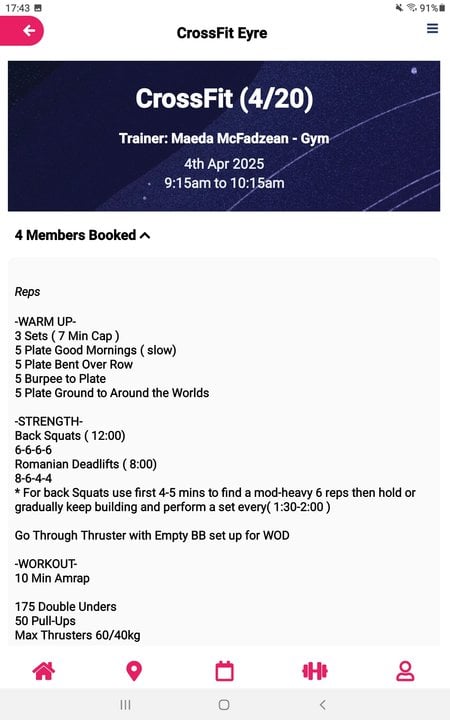 17:43
91%

CrossFit Eyre

CrossFit (4/20)

Trainer: Maeda McFadzean - Gym

4th Apr 2025
9:15am to 10:15am

4 Members Booked

Reps

-WARM UP-
3 Sets ( 7 Min Cap )
5 Plate Good Mornings ( slow)
5 Plate Bent Over Row
5 Burpee to Plate
5 Plate Ground to Around the Worlds

-STRENGTH-
Back Squats ( 12:00)
6-6-6-6
Romanian Deadlifts ( 8:00)
8-6-4-4
* For back Squats use first 4-5 mins to find a mod-heavy 6 reps then hold or gradually keep building and perform a set every( 1:30-2:00 )

Go Through Thruster with Empty BB set up for WOD

-WORKOUT-
10 Min Amrap

175 Double Unders
50 Pull-Ups
Max Thrusters 60/40kg